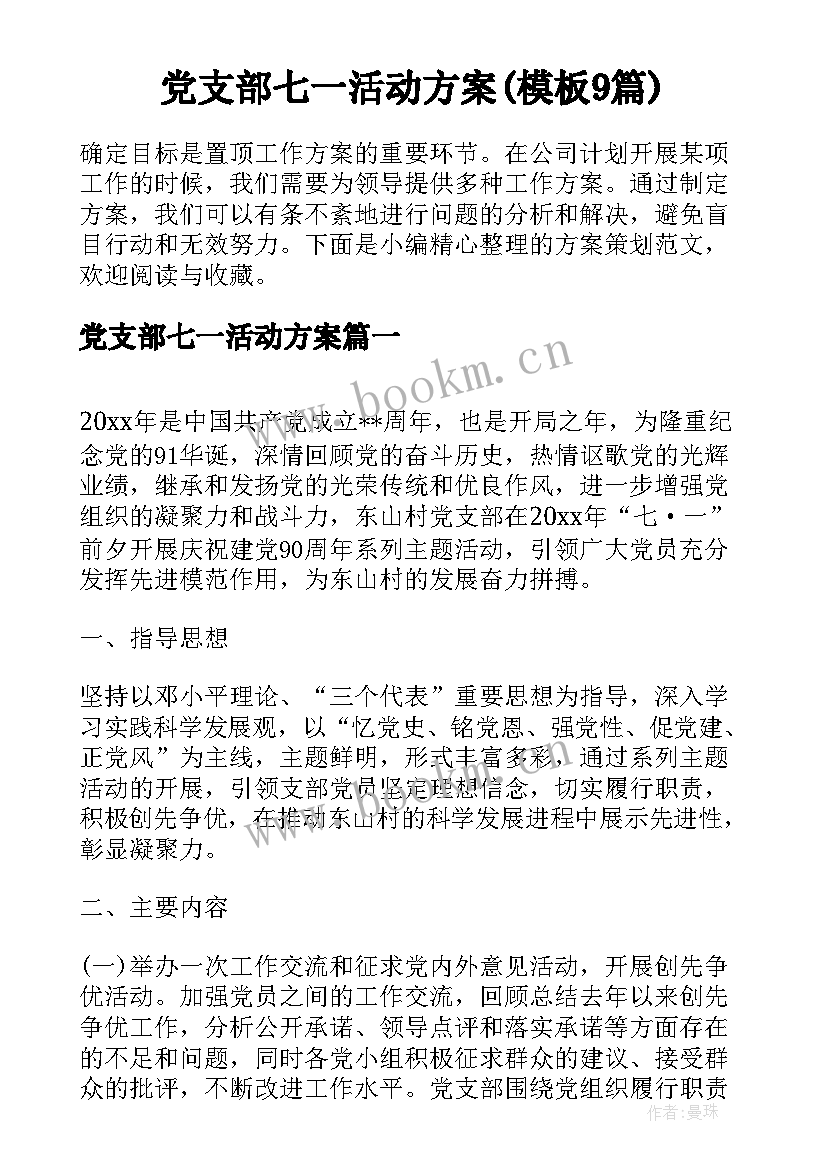 党支部七一活动方案(模板9篇)

确定目标是置顶工作方案的重要环节。在公司计划开展某项工作的时候，我们需要为领导提供多种工作方案。通过制定方案，我们可以有条不紊地进行问题的分析和解决，避免盲目行动和无效努力。下面是小编精心整理的方案策划范文，欢迎阅读与收藏。

党支部七一活动方案篇一

www.bookm.cn

20xx年是中国共产党成立**周年，也是开局之年，为隆重纪念党的91华诞，深情回顾党的奋斗历史，热情讴歌党的光辉业绩，继承和发扬党的光荣传统和优良作风，进一步增强党组织的凝聚力和战斗力，东山村党支部在20xx年“七·一”前夕开展庆祝建党90周年系列主题活动，引领广大党员充分发挥先进模范作用，为东山村的发展奋力拼搏。

一、指导思想

坚持以邓小平理论、“三个代表”重要思想为指导，深入学习实践科学发展观，以“忆党史、铭党恩、强党性、促党建、正党风”为主线，主题鲜明，形式丰富多彩，通过系列主题活动的开展，引领支部党员坚定理想信念，切实履行职责，积极创先争优，在推动东山村的科学发展进程中展示先进性，彰显凝聚力。

二、主要内容

(一)举办一次工作交流和征求党内外意见活动，开展创先争优活动。加强党员之间的工作交流，回顾总结去年以来创先争优工作，分析公开承诺、领导点评和落实承诺等方面存在的不足和问题，同时各党小组积极征求群众的建议、接受群众的批评，不断改进工作水平。党支部围绕党组织履行职责

作者：曼珠